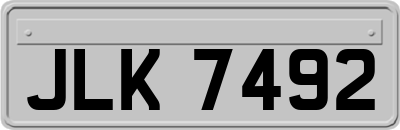 JLK 7492